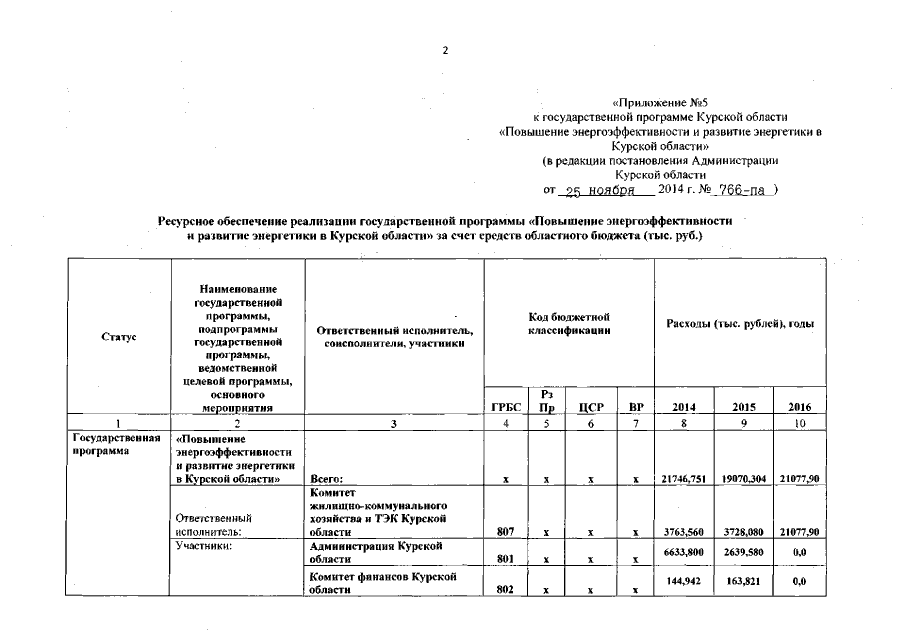 2

«Приложение №5
к государственной программе Курской области
«Повышение энергоэффективности и развитие энергетики в Курской области»
(в редакции постановления Администрации Курской области
от 25 ноября 2014 г. № 766-па )

Ресурсное обеспечение реализации государственной программы «Повышение энергоэффективности и развитие энергетики в Курской области» за счет средств областного бюджета (тыс. руб.)

| Статус | Наименование государственной программы, подпрограммы государственной программы, ведомственной целевой программы, основного мероприятия | Ответственный исполнитель, соисполнители, участники | Код бюджетной классификации | | | | Расходы (тыс. рублей), годы | | |
|---|---|---|---|---|---|---|---|---|---|
| | | | ГРБС | Рз Пр | ЦСР | ВР | 2014 | 2015 | 2016 |
| 1 | 2 | 3 | 4 | 5 | 6 | 7 | 8 | 9 | 10 |
| Государственная программа | «Повышение энергоэффективности и развитие энергетики в Курской области» | Всего: | x | x | x | x | 21746,751 | 19070,304 | 21077,90 |
| | Ответственный исполнитель: | Комитет жилищно-коммунального хозяйства и ТЭК Курской области | 807 | x | x | x | 3763,560 | 3728,080 | 21077,90 |
| | Участники: | Администрация Курской области | 801 | x | x | x | 6633,800 | 2639,580 | 0,0 |
| | | Комитет финансов Курской области | 802 | x | x | x | 144,942 | 163,821 | 0,0 |